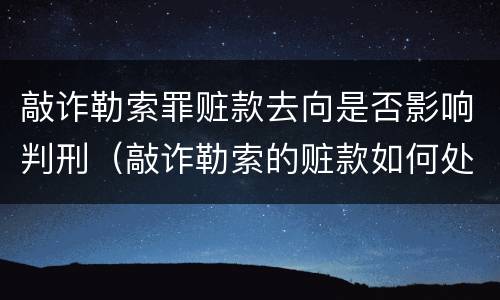 敲诈勒索罪赃款去向是否影响判刑（敲诈勒索的赃款如何处